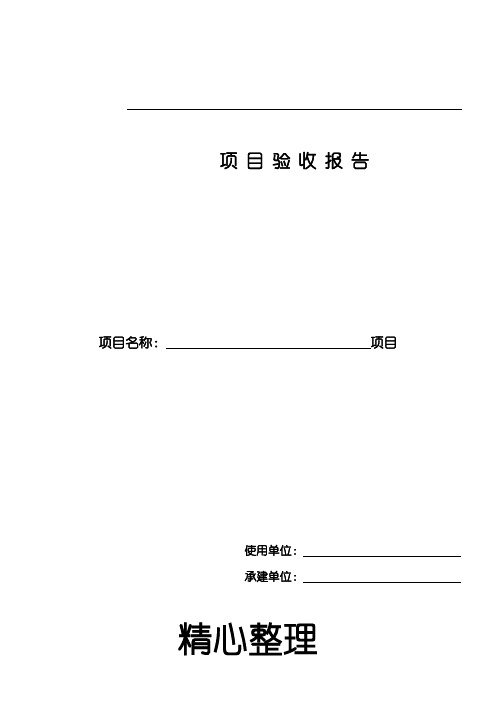 项目验收报告

项目名称：________________项目

使用单位：________________

承建单位：________________

精心整理